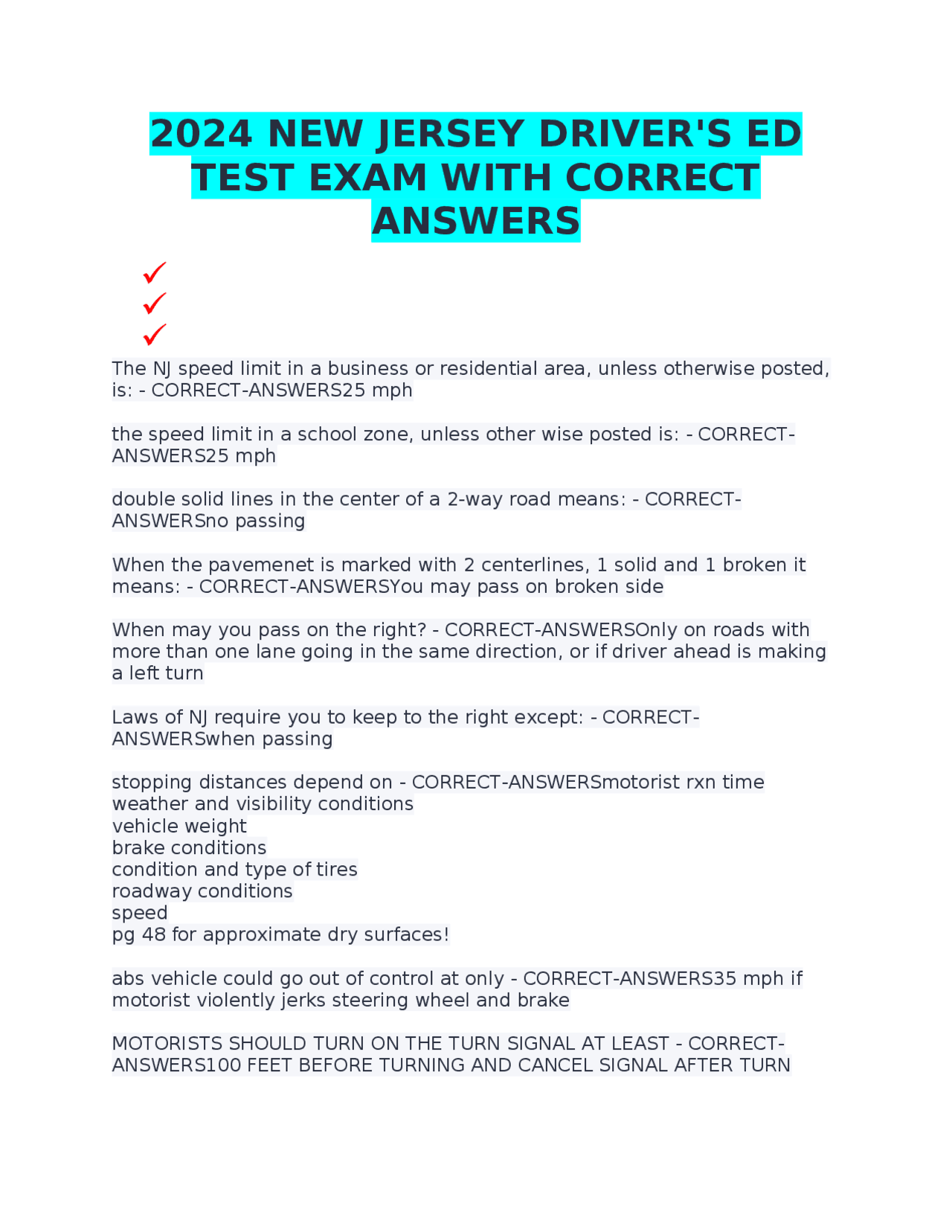 2024 NEW JERSEY DRIVER'S ED TEST EXAM WITH CORRECT ANSWERS

✓
✓
✓

The NJ speed limit in a business or residential area, unless otherwise posted, is: - CORRECT-ANSWERS25 mph

the speed limit in a school zone, unless other wise posted is: - CORRECT-ANSWERS25 mph

double solid lines in the center of a 2-way road means: - CORRECT-ANSWERSno passing

When the pavemenet is marked with 2 centerlines, 1 solid and 1 broken it means: - CORRECT-ANSWERSYou may pass on broken side

When may you pass on the right? - CORRECT-ANSWERSOnly on roads with more than one lane going in the same direction, or if driver ahead is making a left turn

Laws of NJ require you to keep to the right except: - CORRECT-ANSWERSwhen passing

stopping distances depend on - CORRECT-ANSWERSmotorist rxn time
weather and visibility conditions
vehicle weight
brake conditions
condition and type of tires
roadway conditions
speed
pg 48 for approximate dry surfaces!

abs vehicle could go out of control at only - CORRECT-ANSWERS35 mph if motorist violently jerks steering wheel and brake

MOTORISTS SHOULD TURN ON THE TURN SIGNAL AT LEAST - CORRECT-ANSWERS100 FEET BEFORE TURNING AND CANCEL SIGNAL AFTER TURN